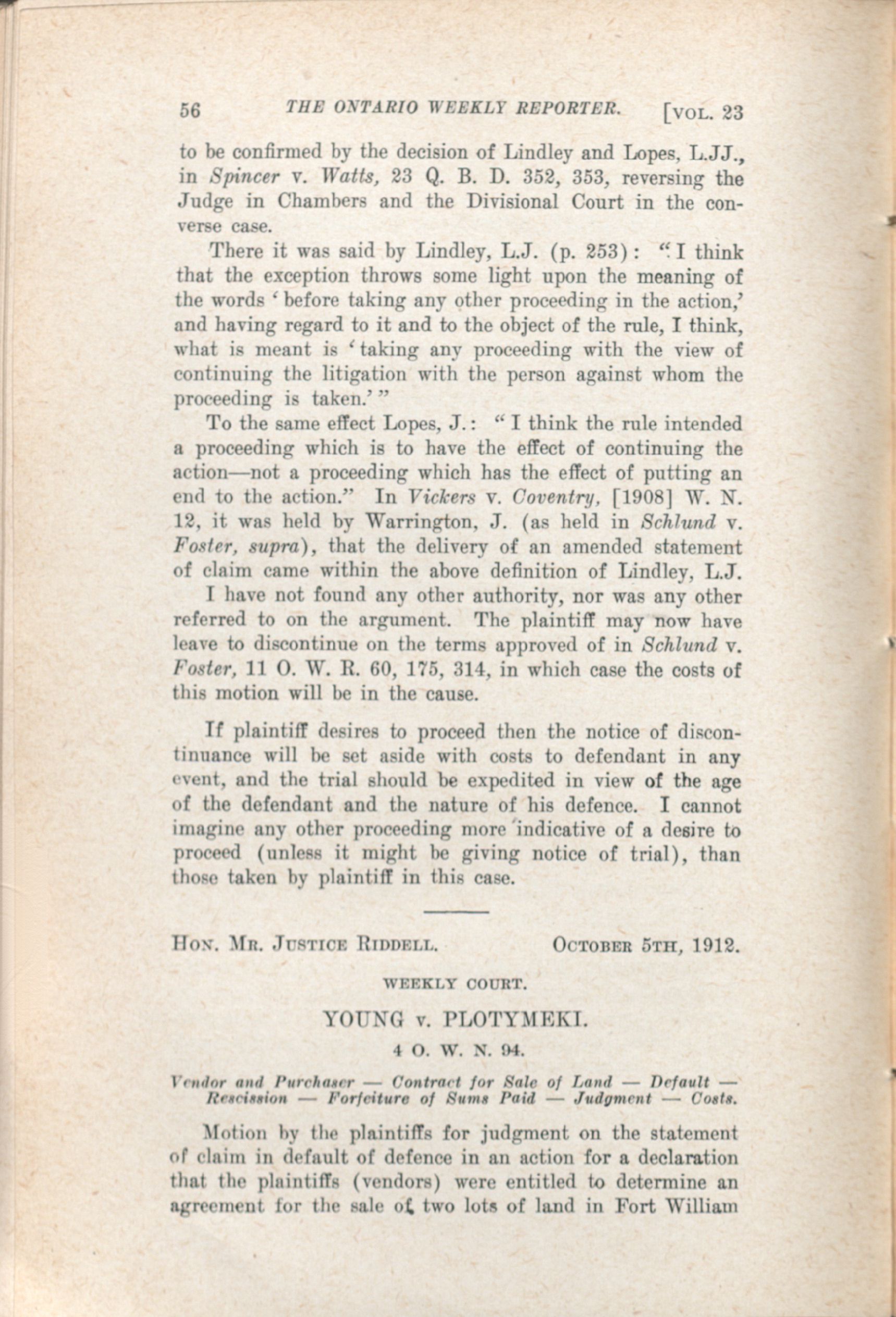 56 THE ONTARIO WEEKLY REPORTER. [VOL. 23

to be confirmed by the decision of Lindley and Lopes, L.JJ., in Spincer v. Watts, 23 Q. B. D. 352, 353, reversing the Judge in Chambers and the Divisional Court in the converse case.

There it was said by Lindley, L.J. (p. 253): "I think that the exception throws some light upon the meaning of the words 'before taking any other proceeding in the action,' and having regard to it and to the object of the rule, I think, what is meant is 'taking any proceeding with the view of continuing the litigation with the person against whom the proceeding is taken.'"

To the same effect Lopes, J.: "I think the rule intended a proceeding which is to have the effect of continuing the action—not a proceeding which has the effect of putting an end to the action." In Vickers v. Coventry, [1908] W. N. 12, it was held by Warrington, J. (as held in Schlund v. Foster, supra), that the delivery of an amended statement of claim came within the above definition of Lindley, L.J.

I have not found any other authority, nor was any other referred to on the argument. The plaintiff may now have leave to discontinue on the terms approved of in Schlund v. Foster, 11 O. W. R. 60, 175, 314, in which case the costs of this motion will be in the cause.

If plaintiff desires to proceed then the notice of discontinuance will be set aside with costs to defendant in any event, and the trial should be expedited in view of the age of the defendant and the nature of his defence. I cannot imagine any other proceeding more indicative of a desire to proceed (unless it might be giving notice of trial), than those taken by plaintiff in this case.

HON. MR. JUSTICE RIDDELL. OCTOBER 5TH, 1912.

WEEKLY COURT.

YOUNG v. PLOTYMEKI.

4 O. W. N. 94.

Vendor and Purchaser — Contract for Sale of Land — Default — Rescission — Forfeiture of Sums Paid — Judgment — Costs.

Motion by the plaintiffs for judgment on the statement of claim in default of defence in an action for a declaration that the plaintiffs (vendors) were entitled to determine an agreement for the sale of two lots of land in Fort William